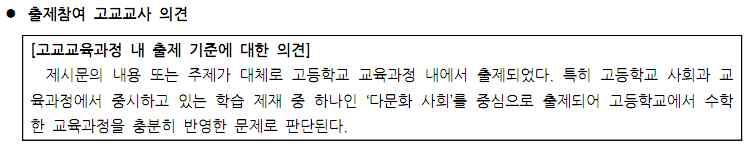 ● 출제참여 고교교사 의견

[고교교육과정 내 출제 기준에 대한 의견]

제시문의 내용 또는 주제가 대체로 고등학교 교육과정 내에서 출제되었다. 특히 고등학교 사회과 교육과정에서 중시하고 있는 학습 제재 중 하나인 '다문화 사회'를 중심으로 출제되어 고등학교에서 수학한 교육과정을 충분히 반영한 문제로 판단된다.